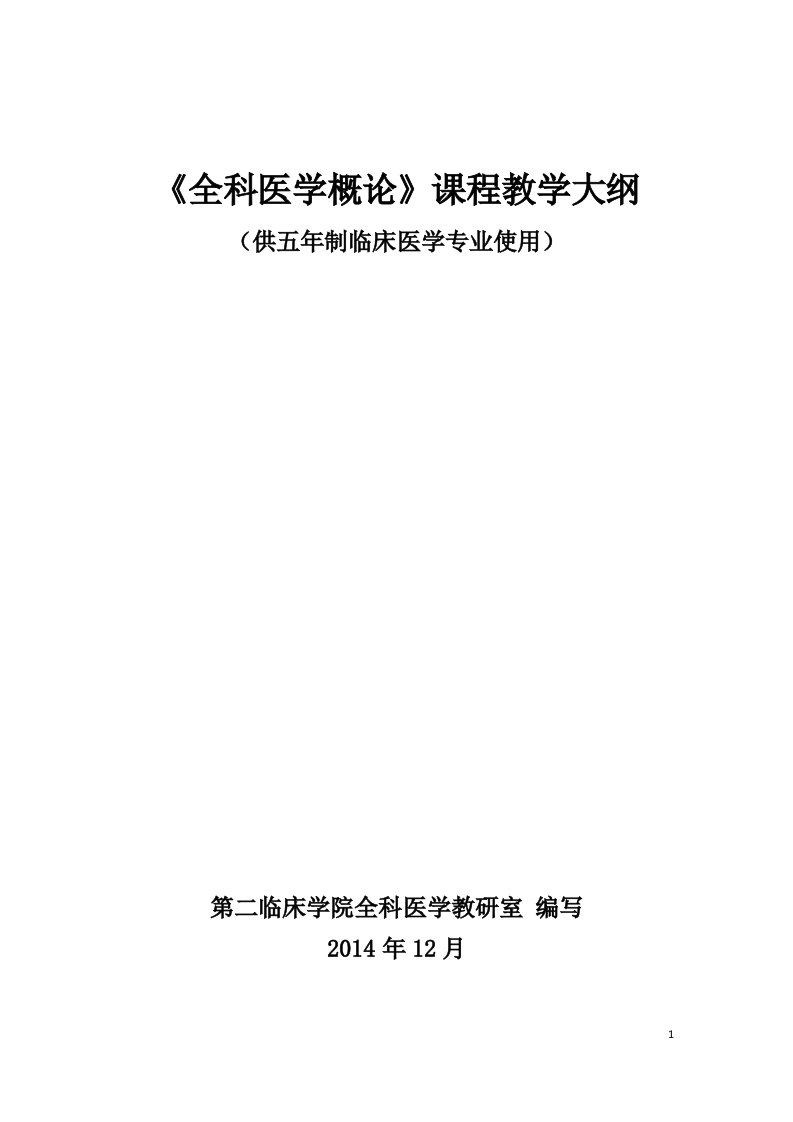 《全科医学概论》课程教学大纲

（供五年制临床医学专业使用）

第二临床学院全科医学教研室 编写

2014 年 12 月

1